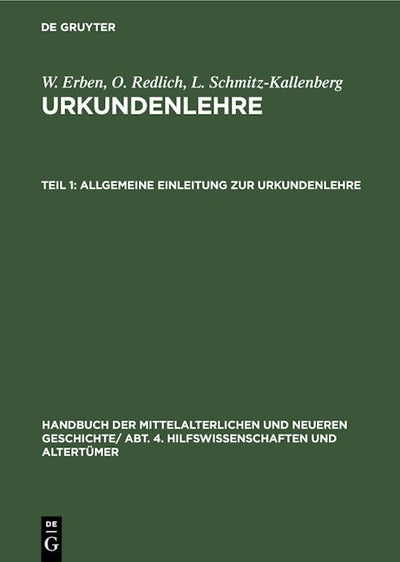 DE GRUYTER

W. Erben, O. Redlich, L. Schmitz-Kallenberg
URKUNDENLEHRE

TEIL 1: ALLGEMEINE EINLEITUNG ZUR URKUNDENLEHRE

HANDBUCH DER MITTELALTERLICHEN UND NEUEREN GESCHICHTE/ ABT. 4. HILFSWISSENSCHAFTEN UND ALTERTÜMER

DE G